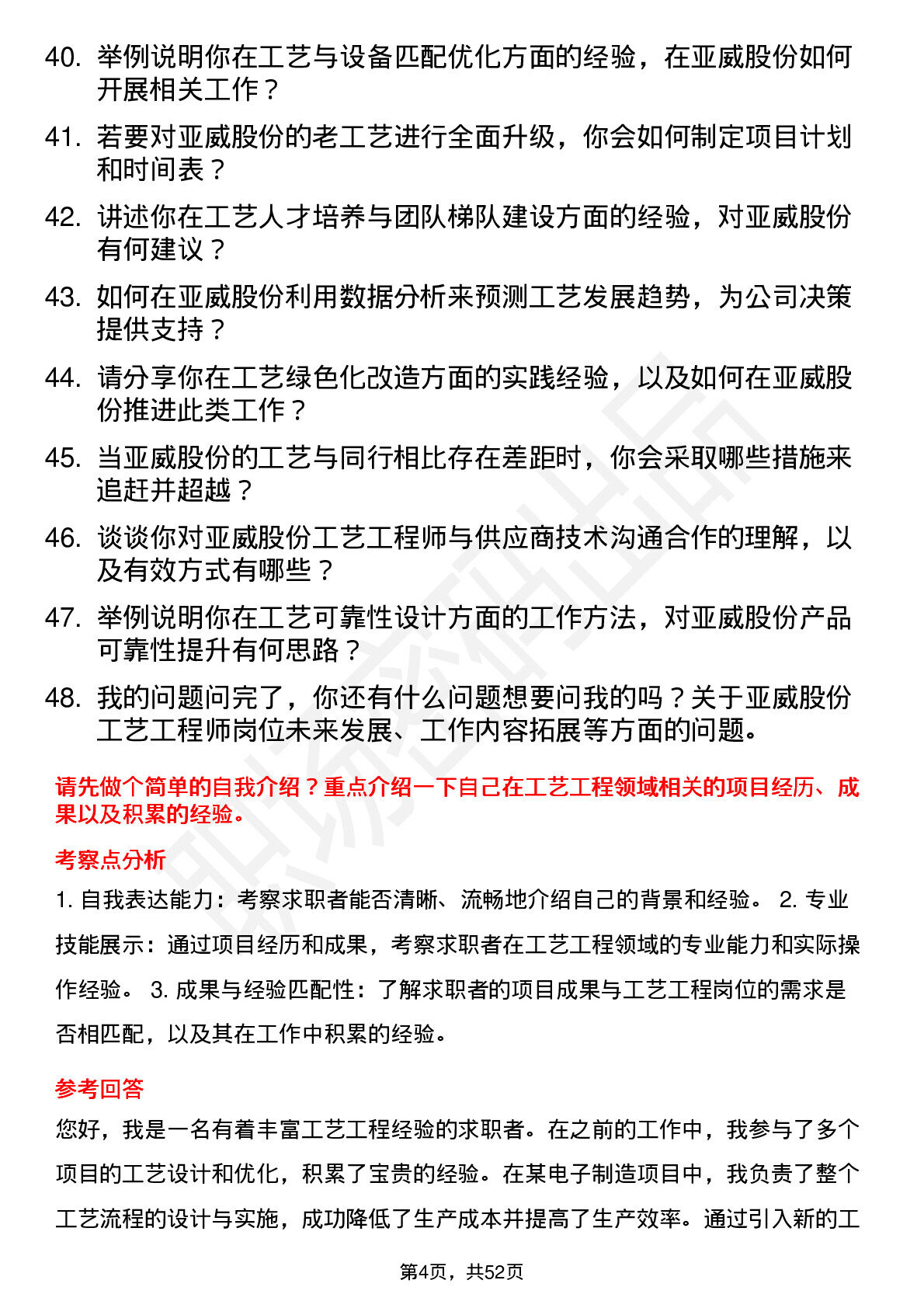 40. 举例说明你在工艺与设备匹配优化方面的经验，在亚威股份如何开展相关工作？

41. 若要对亚威股份的老工艺进行全面升级，你会如何制定项目计划和时间表？

42. 讲述你在工艺人才培养与团队梯队建设方面的经验，对亚威股份有何建议？

43. 如何在亚威股份利用数据分析来预测工艺发展趋势，为公司决策提供支持？

44. 请分享你在工艺绿色化改造方面的实践经验，以及如何在亚威股份推进此类工作？

45. 当亚威股份的工艺与同行相比存在差距时，你会采取哪些措施来追赶并超越？

46. 谈谈你对亚威股份工艺工程师与供应商技术沟通合作的理解，以及有效方式有哪些？

47. 举例说明你在工艺可靠性设计方面的工作方法，对亚威股份产品可靠性提升有何思路？

48. 我的问题问完了，你还有什么问题想要问我的吗？关于亚威股份工艺工程师岗位未来发展、工作内容拓展等方面的问题。

请先做个简单的自我介绍？重点介绍一下自己在工艺工程领域相关的项目经历、成果以及积累的经验。

考察点分析

1. 自我表达能力：考察求职者能否清晰、流畅地介绍自己的背景和经验。 2. 专业技能展示：通过项目经历和成果，考察求职者在工艺工程领域的专业能力和实际操作经验。 3. 成果与经验匹配性：了解求职者的项目成果与工艺工程岗位的需求是否相匹配，以及其在工作中积累的经验。

参考回答

您好，我是一名有着丰富工艺工程经验的求职者。在之前的工作中，我参与了多个项目的工艺设计和优化，积累了宝贵的经验。在某电子制造项目中，我负责了整个工艺流程的设计与实施，成功降低了生产成本并提高了生产效率。通过引入新的工

第4页，共52页